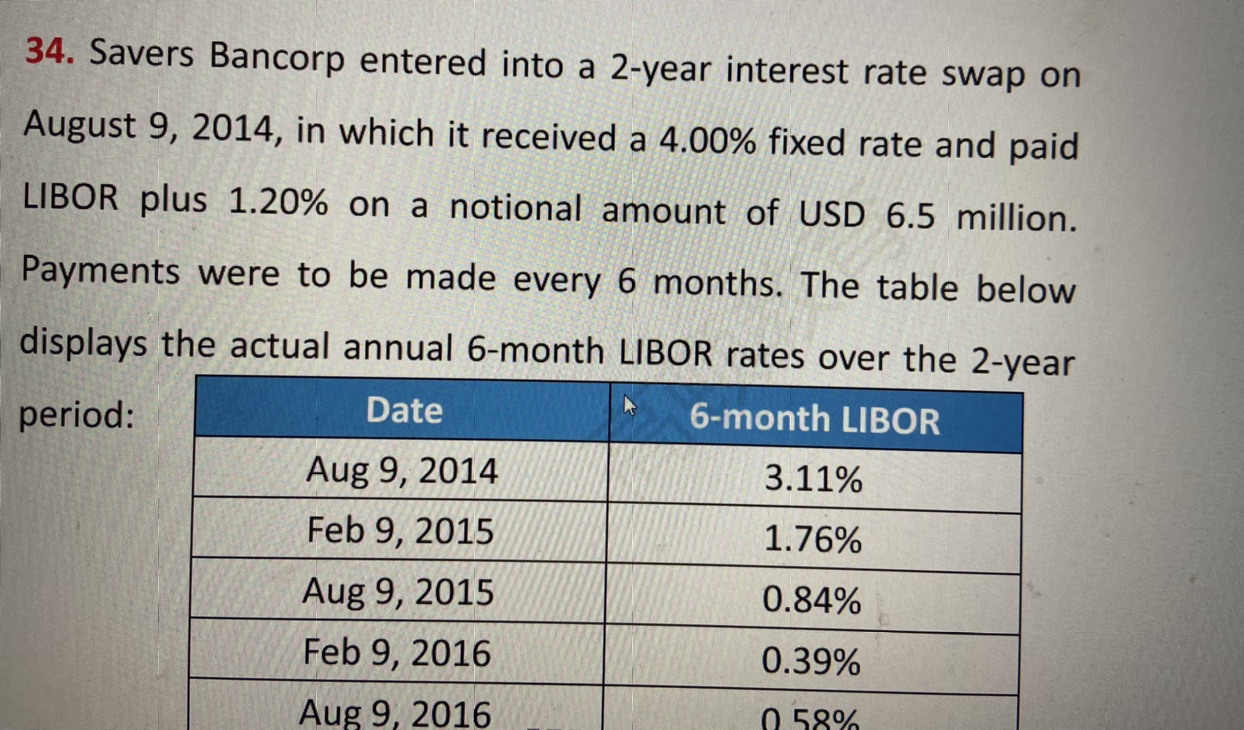 34. Savers Bancorp entered into a 2-year interest rate swap on August 9, 2014, in which it received a 4.00% fixed rate and paid LIBOR plus 1.20% on a notional amount of USD 6.5 million. Payments were to be made every 6 months. The table below displays the actual annual 6-month LIBOR rates over the 2-year period:

| Date | 6-month LIBOR |
|---|---|
| Aug 9, 2014 | 3.11% |
| Feb 9, 2015 | 1.76% |
| Aug 9, 2015 | 0.84% |
| Feb 9, 2016 | 0.39% |
| Aug 9, 2016 | 0.58% |